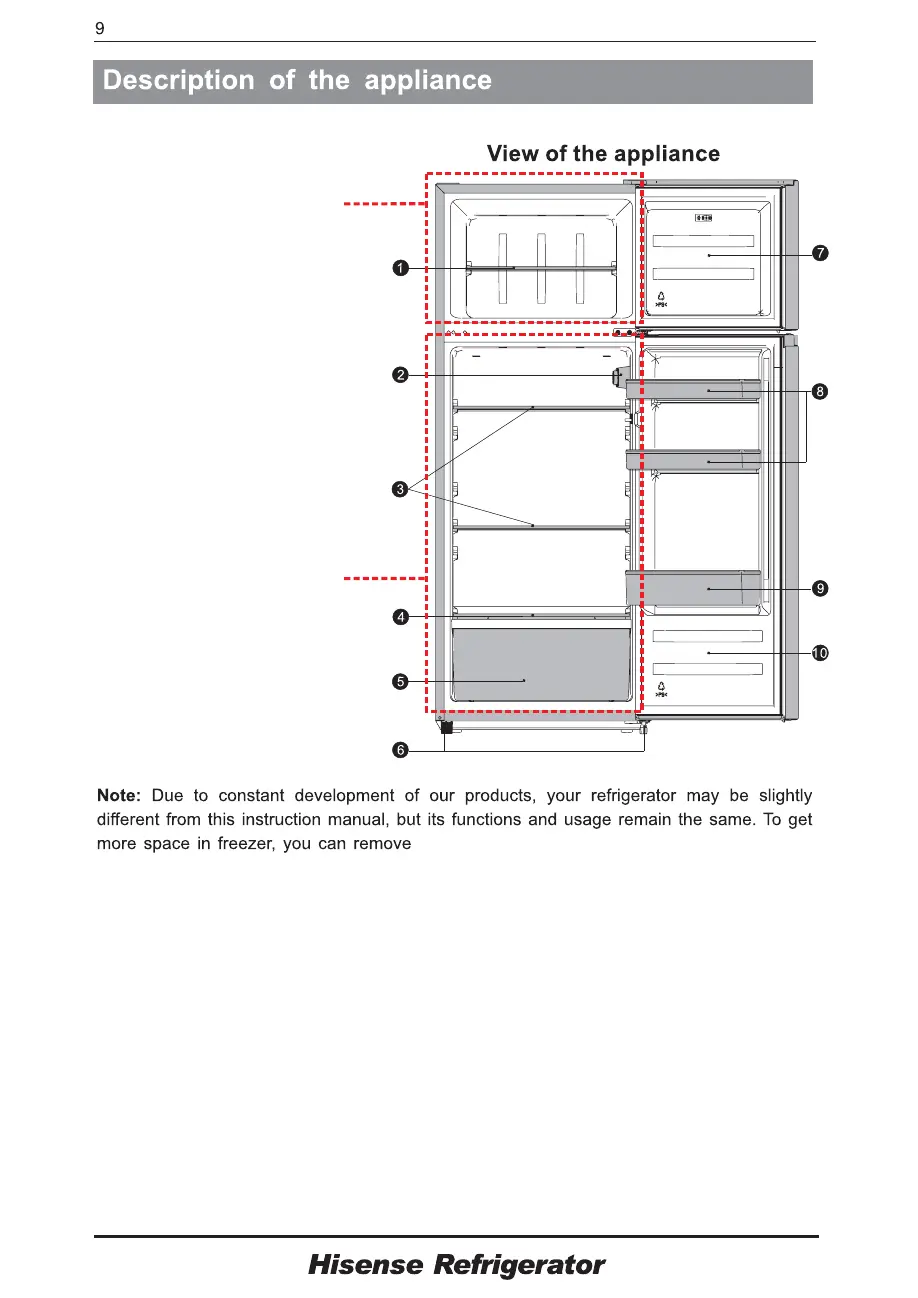 9

Description of the appliance

View of the appliance

1
2
3
4
5
6
7
8
9
10

**Note:** Due to constant development of our products, your refrigerator may be slightly different from this instruction manual, but its functions and usage remain the same. To get more space in freezer, you can remove

Hisense Refrigerator